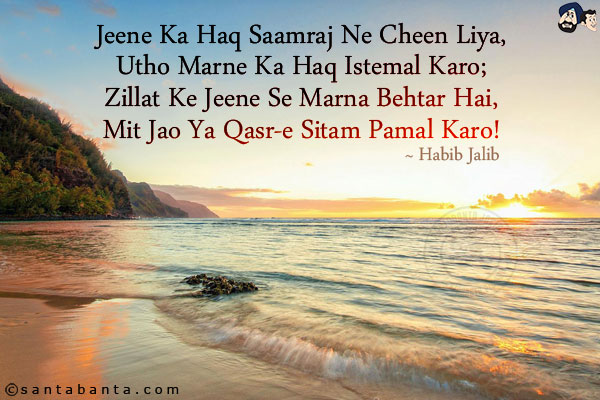 Jeene Ka Haq Saamraj Ne Cheen Liya,
Utho Marne Ka Haq Istemal Karo;
Zillat Ke Jeene Se Marna Behtar Hai,
Mit Jao Ya Qasr-e Sitam Pamal Karo!
~ Habib Jalib

©santabanta.com